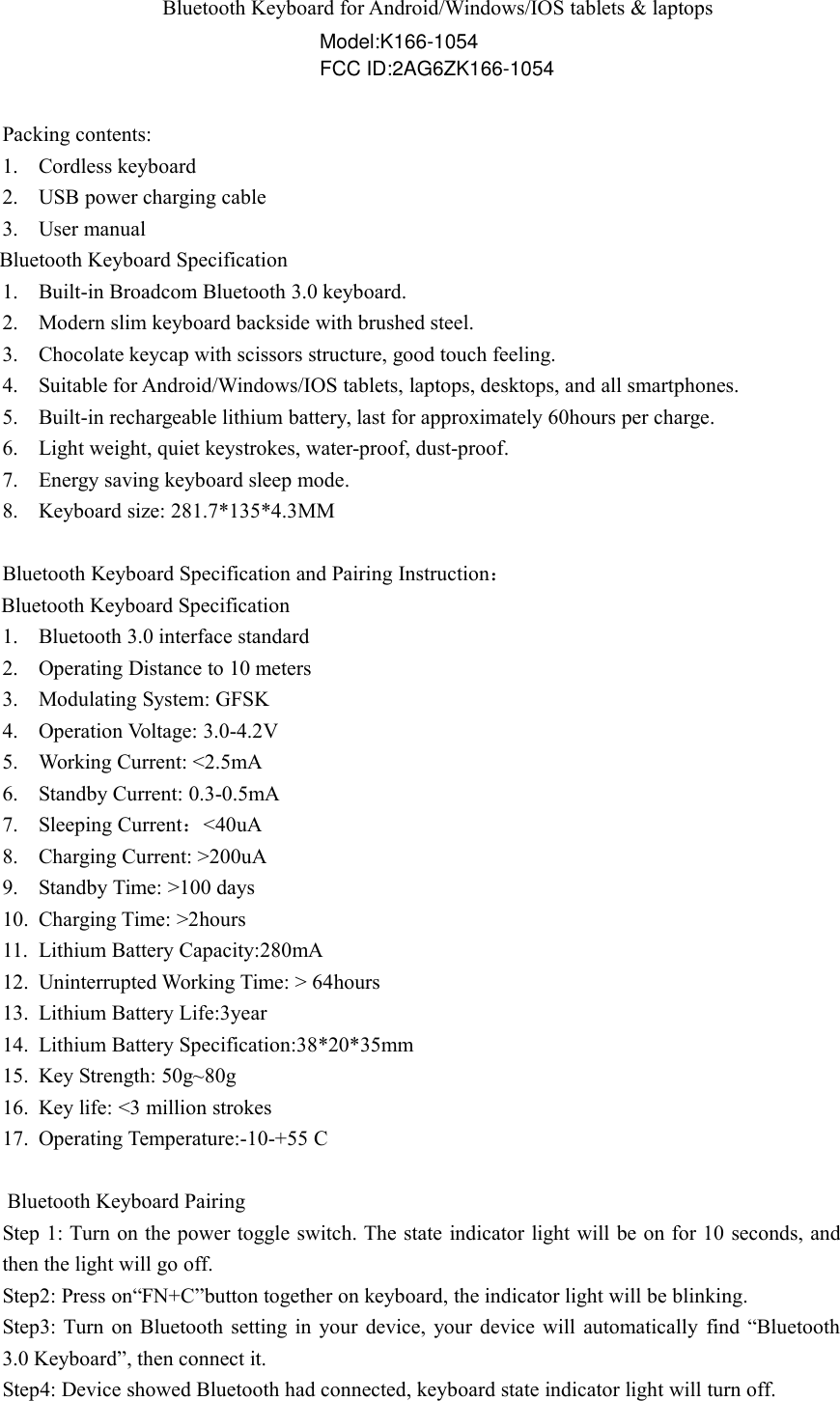 Bluetooth Keyboard for Android/Windows/IOS tablets & laptops
Model:K166-1054
FCC ID:2AG6ZK166-1054

Packing contents:
1. Cordless keyboard
2. USB power charging cable
3. User manual
Bluetooth Keyboard Specification
1. Built-in Broadcom Bluetooth 3.0 keyboard.
2. Modern slim keyboard backside with brushed steel.
3. Chocolate keycap with scissors structure, good touch feeling.
4. Suitable for Android/Windows/IOS tablets, laptops, desktops, and all smartphones.
5. Built-in rechargeable lithium battery, last for approximately 60hours per charge.
6. Light weight, quiet keystrokes, water-proof, dust-proof.
7. Energy saving keyboard sleep mode.
8. Keyboard size: 281.7*135*4.3MM

Bluetooth Keyboard Specification and Pairing Instruction：
Bluetooth Keyboard Specification
1. Bluetooth 3.0 interface standard
2. Operating Distance to 10 meters
3. Modulating System: GFSK
4. Operation Voltage: 3.0-4.2V
5. Working Current: <2.5mA
6. Standby Current: 0.3-0.5mA
7. Sleeping Current：<40uA
8. Charging Current: >200uA
9. Standby Time: >100 days
10. Charging Time: >2hours
11. Lithium Battery Capacity:280mA
12. Uninterrupted Working Time: > 64hours
13. Lithium Battery Life:3year
14. Lithium Battery Specification:38*20*35mm
15. Key Strength: 50g~80g
16. Key life: <3 million strokes
17. Operating Temperature:-10-+55 C

Bluetooth Keyboard Pairing
Step 1: Turn on the power toggle switch. The state indicator light will be on for 10 seconds, and then the light will go off.
Step2: Press on“FN+C”button together on keyboard, the indicator light will be blinking.
Step3: Turn on Bluetooth setting in your device, your device will automatically find “Bluetooth 3.0 Keyboard”, then connect it.
Step4: Device showed Bluetooth had connected, keyboard state indicator light will turn off.